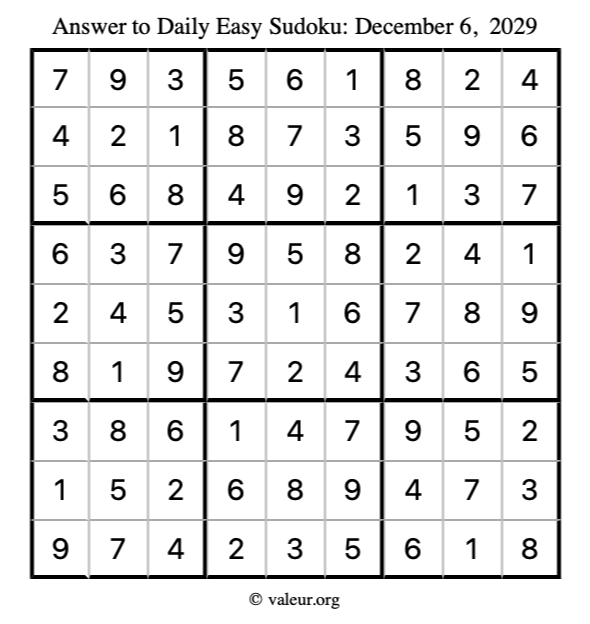 Answer to Daily Easy Sudoku: December 6, 2029

| | | | | | | | | |
|---|---|---|---|---|---|---|---|---|
| 7 | 9 | 3 | 5 | 6 | 1 | 8 | 2 | 4 |
| 4 | 2 | 1 | 8 | 7 | 3 | 5 | 9 | 6 |
| 5 | 6 | 8 | 4 | 9 | 2 | 1 | 3 | 7 |
| 6 | 3 | 7 | 9 | 5 | 8 | 2 | 4 | 1 |
| 2 | 4 | 5 | 3 | 1 | 6 | 7 | 8 | 9 |
| 8 | 1 | 9 | 7 | 2 | 4 | 3 | 6 | 5 |
| 3 | 8 | 6 | 1 | 4 | 7 | 9 | 5 | 2 |
| 1 | 5 | 2 | 6 | 8 | 9 | 4 | 7 | 3 |
| 9 | 7 | 4 | 2 | 3 | 5 | 6 | 1 | 8 |

© valeur.org